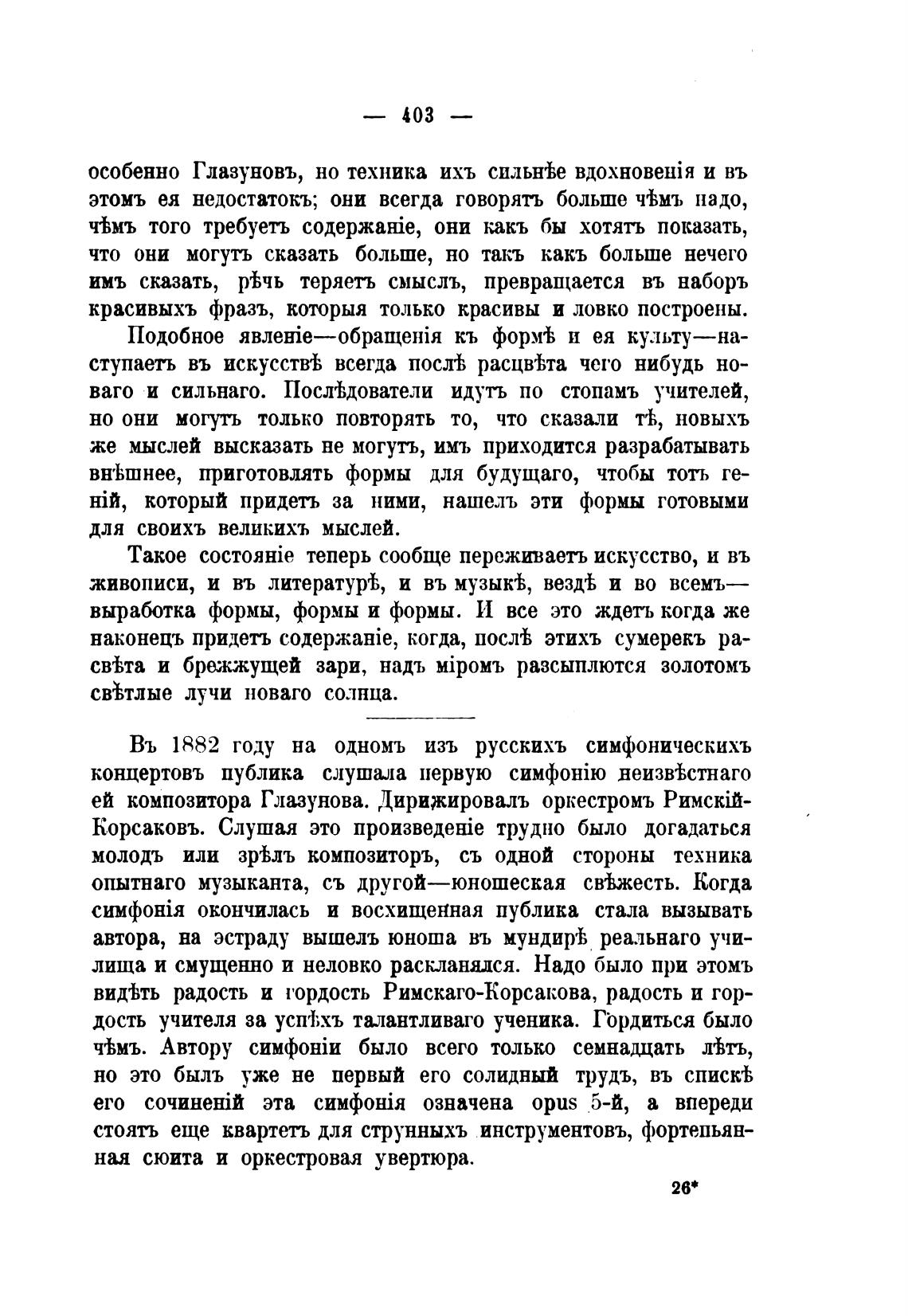 — 403 —

особенно Глазуновъ, но техника ихъ сильнѣе вдохновенія и въ этомъ ея недостатокъ; они всегда говорятъ больше чѣмъ надо, чѣмъ того требуетъ содержаніе, они какъ бы хотятъ показать, что они могутъ сказать больше, но такъ какъ больше нечего имъ сказать, рѣчь теряетъ смыслъ, превращается въ наборъ красивыхъ фразъ, которыя только красивы и ловко построены.

Подобное явленіе—обращенія къ формѣ и ея культу—наступаетъ въ искусствѣ всегда послѣ расцвѣта чего нибудь новаго и сильнаго. Послѣдователи идутъ по стопамъ учителей, но они могутъ только повторять то, что сказали тѣ, новыхъ же мыслей высказать не могутъ, имъ приходится разрабатывать внѣшнее, приготовлять формы для будущаго, чтобы тотъ геній, который придетъ за ними, нашелъ эти формы готовыми для своихъ великихъ мыслей.

Такое состояніе теперь сообще переживаетъ искусство, и въ живописи, и въ литературѣ, и въ музыкѣ, вездѣ и во всемъ—выработка формы, формы и формы. И все это ждетъ когда же наконецъ придетъ содержаніе, когда, послѣ этихъ сумерекъ разсвѣта и брежжущей зари, надъ міромъ разсыплются золотомъ свѣтлые лучи новаго солнца.

Въ 1882 году на одномъ изъ русскихъ симфоническихъ концертовъ публика слушала первую симфонію неизвѣстнаго ей композитора Глазунова. Дирижировалъ оркестромъ Римскій-Корсаковъ. Слушая это произведеніе трудно было догадаться молодъ или зрѣлъ композиторъ, съ одной стороны техника опытнаго музыканта, съ другой—юношеская свѣжесть. Когда симфонія окончилась и восхищенная публика стала вызывать автора, на эстраду вышелъ юноша въ мундирѣ реальнаго училища и смущенно и неловко раскланялся. Надо было при этомъ видѣть радость и гордость Римскаго-Корсакова, радость и гордость учителя за успѣхъ талантливаго ученика. Гордиться было чѣмъ. Автору симфоніи было всего только семнадцать лѣтъ, но это былъ уже не первый его солидный трудъ, въ спискѣ его сочиненій эта симфонія означена opus 5-й, а впереди стоятъ еще квартетъ для струнныхъ инструментовъ, фортепьянная сюита и оркестровая увертюра.

26*